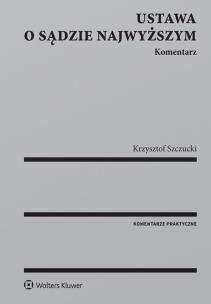 USTAWA
O SĄDZIE NAJWYŻSZYM

Komentarz

Krzysztof Szczucki

KOMENTARZE PRAKTYCZNE

Wolters Kluwer